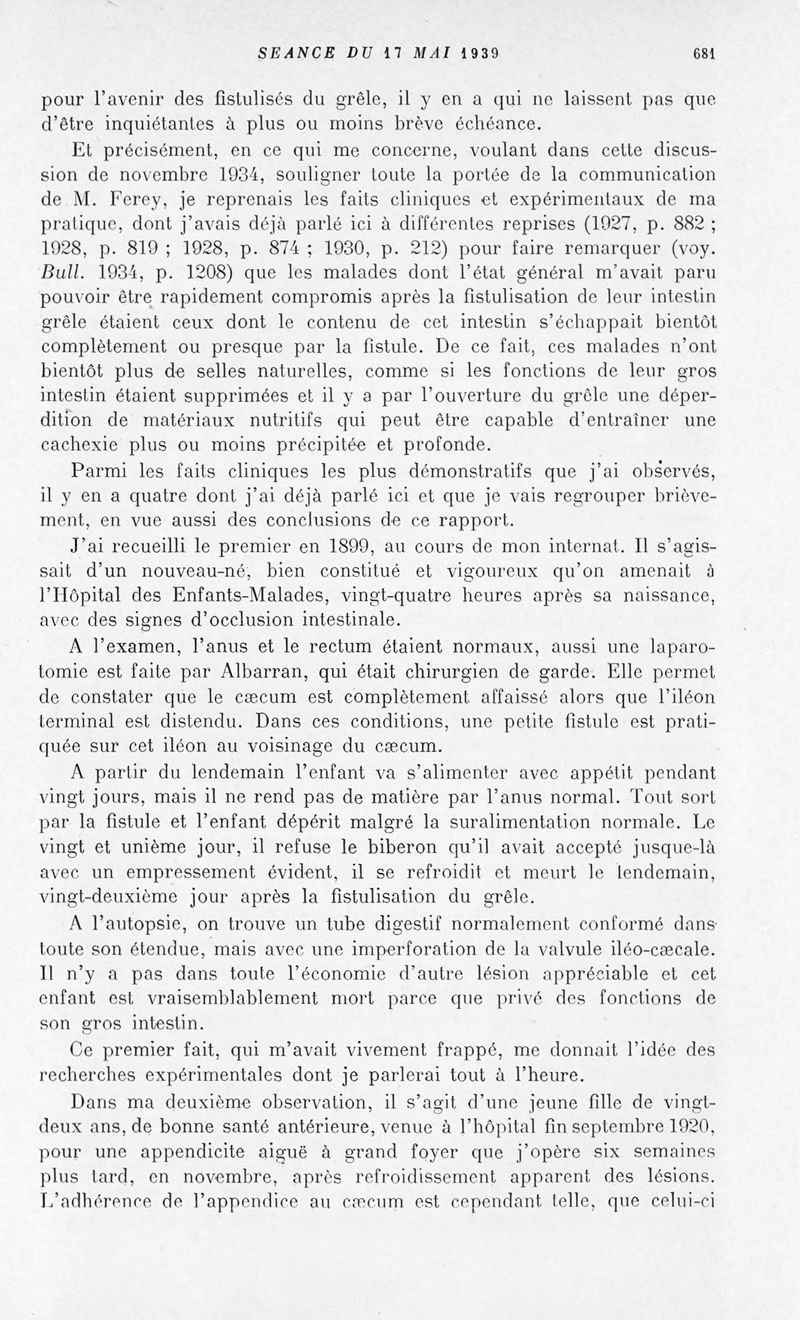 SEANCE DU 17 MAI 1939 681

pour l'avenir des fistulisés du grêle, il y en a qui ne laissent pas que d'être inquiétantes à plus ou moins brève échéance.

Et précisément, en ce qui me concerne, voulant dans cette discussion de novembre 1934, souligner toute la portée de la communication de M. Ferey, je reprenais les faits cliniques et expérimentaux de ma pratique, dont j'avais déjà parlé ici à différentes reprises (1927, p. 882 ; 1928, p. 819 ; 1928, p. 874 ; 1930, p. 212) pour faire remarquer (voy. Bull. 1934, p. 1208) que les malades dont l'état général m'avait paru pouvoir être rapidement compromis après la fistulisation de leur intestin grêle étaient ceux dont le contenu de cet intestin s'échappait bientôt complètement ou presque par la fistule. De ce fait, ces malades n'ont bientôt plus de selles naturelles, comme si les fonctions de leur gros intestin étaient supprimées et il y a par l'ouverture du grêle une déperdition de matériaux nutritifs qui peut être capable d'entraîner une cachexie plus ou moins précipitée et profonde.

Parmi les faits cliniques les plus démonstratifs que j'ai observés, il y en a quatre dont j'ai déjà parlé ici et que je vais regrouper brièvement, en vue aussi des conclusions de ce rapport.

J'ai recueilli le premier en 1899, au cours de mon internat. Il s'agissait d'un nouveau-né, bien constitué et vigoureux qu'on amenait à l'Hôpital des Enfants-Malades, vingt-quatre heures après sa naissance, avec des signes d'occlusion intestinale.

A l'examen, l'anus et le rectum étaient normaux, aussi une laparotomie est faite par Albarran, qui était chirurgien de garde. Elle permet de constater que le cæcum est complètement affaissé alors que l'iléon terminal est distendu. Dans ces conditions, une petite fistule est pratiquée sur cet iléon au voisinage du cæcum.

A partir du lendemain l'enfant va s'alimenter avec appétit pendant vingt jours, mais il ne rend pas de matière par l'anus normal. Tout sort par la fistule et l'enfant dépérit malgré la suralimentation normale. Le vingt et unième jour, il refuse le biberon qu'il avait accepté jusque-là avec un empressement évident, il se refroidit et meurt le lendemain, vingt-deuxième jour après la fistulisation du grêle.

A l'autopsie, on trouve un tube digestif normalement conformé dans toute son étendue, mais avec une imperforation de la valvule iléo-cæcale. Il n'y a pas dans toute l'économie d'autre lésion appréciable et cet enfant est vraisemblablement mort parce que privé des fonctions de son gros intestin.

Ce premier fait, qui m'avait vivement frappé, me donnait l'idée des recherches expérimentales dont je parlerai tout à l'heure.

Dans ma deuxième observation, il s'agit d'une jeune fille de vingt-deux ans, de bonne santé antérieure, venue à l'hôpital fin septembre 1920, pour une appendicite aiguë à grand foyer que j'opère six semaines plus tard, en novembre, après refroidissement apparent des lésions. L'adhérence de l'appendice au cæcum est cependant telle, que celui-ci